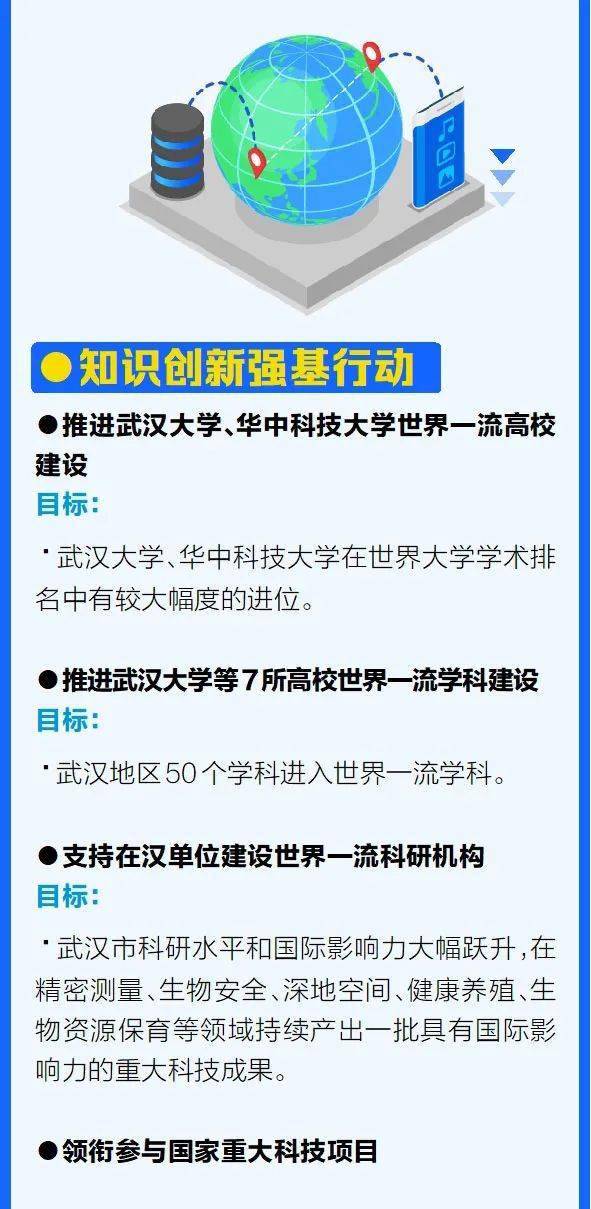 ●知识创新强基行动

●推进武汉大学、华中科技大学世界一流高校建设

目标：

·武汉大学、华中科技大学在世界大学学术排名中有较大幅度的进位。

●推进武汉大学等7所高校世界一流学科建设

目标：

·武汉地区50个学科进入世界一流学科。

●支持在汉单位建设世界一流科研机构

目标：

·武汉市科研水平和国际影响力大幅跃升，在精密测量、生物安全、深地空间、健康养殖、生物资源保育等领域持续产出一批具有国际影响力的重大科技成果。

●领衔参与国家重大科技项目